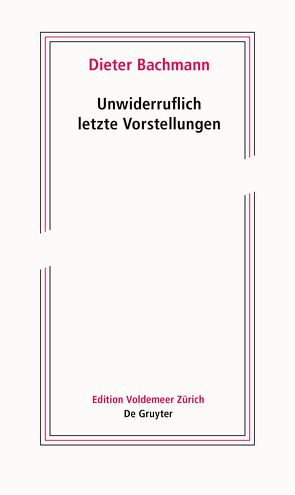 Dieter Bachmann

Unwiderruflich letzte Vorstellungen

Edition Voldemeer Zürich
De Gruyter